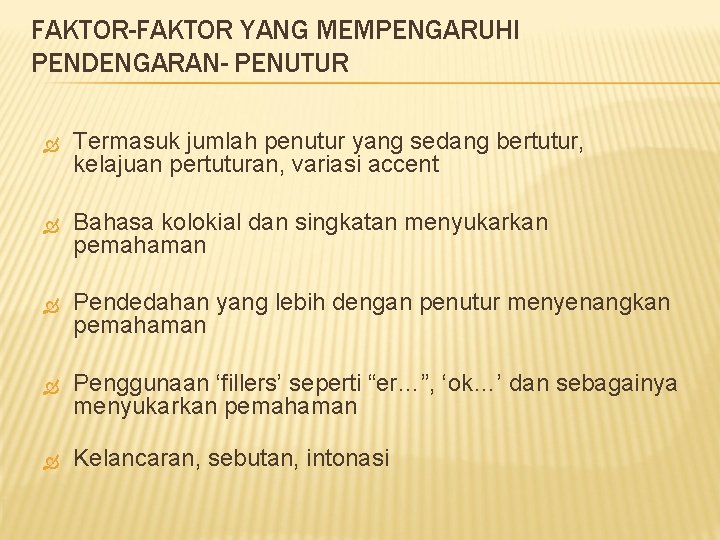 FAKTOR-FAKTOR YANG MEMPENGARUHI PENDENGARAN- PENUTUR

Termasuk jumlah penutur yang sedang bertutur, kelajuan pertuturan, variasi accent

Bahasa kolokial dan singkatan menyukarkan pemahaman

Pendedahan yang lebih dengan penutur menyenangkan pemahaman

Penggunaan ‘fillers’ seperti “er…”, ‘ok…’ dan sebagainya menyukarkan pemahaman

Kelancaran, sebutan, intonasi